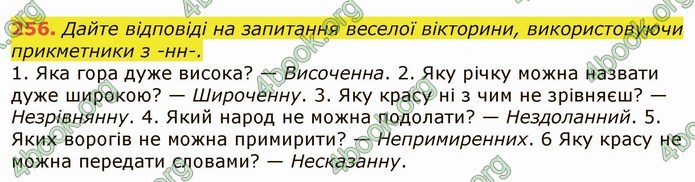 256. Дайте відповіді на запитання веселої вікторини, використовуючи прикметники з -нн-.
1. Яка гора дуже висока? — Височенна. 2. Яку річку можна назвати дуже широкою? — Широченну. 3. Яку красу ні з чим не зрівняєш? — Незрівнянну. 4. Який народ не можна подолати? — Нездоланний. 5. Яких ворогів не можна примирити? — Непримиренних. 6 Яку красу не можна передати словами? — Несказанну.

4book.org